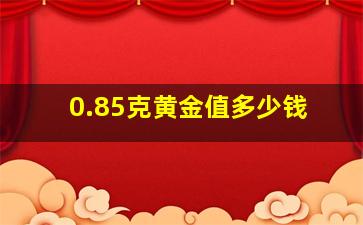 0.85克黄金值多少钱